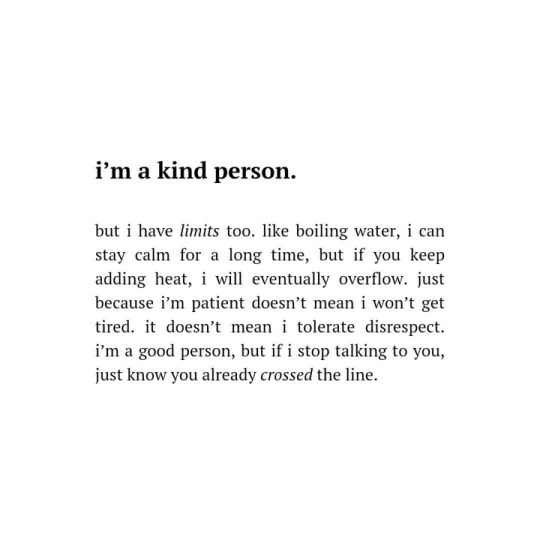 i'm a kind person.

but i have limits too. like boiling water, i can stay calm for a long time, but if you keep adding heat, i will eventually overflow. just because i'm patient doesn't mean i won't get tired. it doesn't mean i tolerate disrespect. i'm a good person, but if i stop talking to you, just know you already crossed the line.